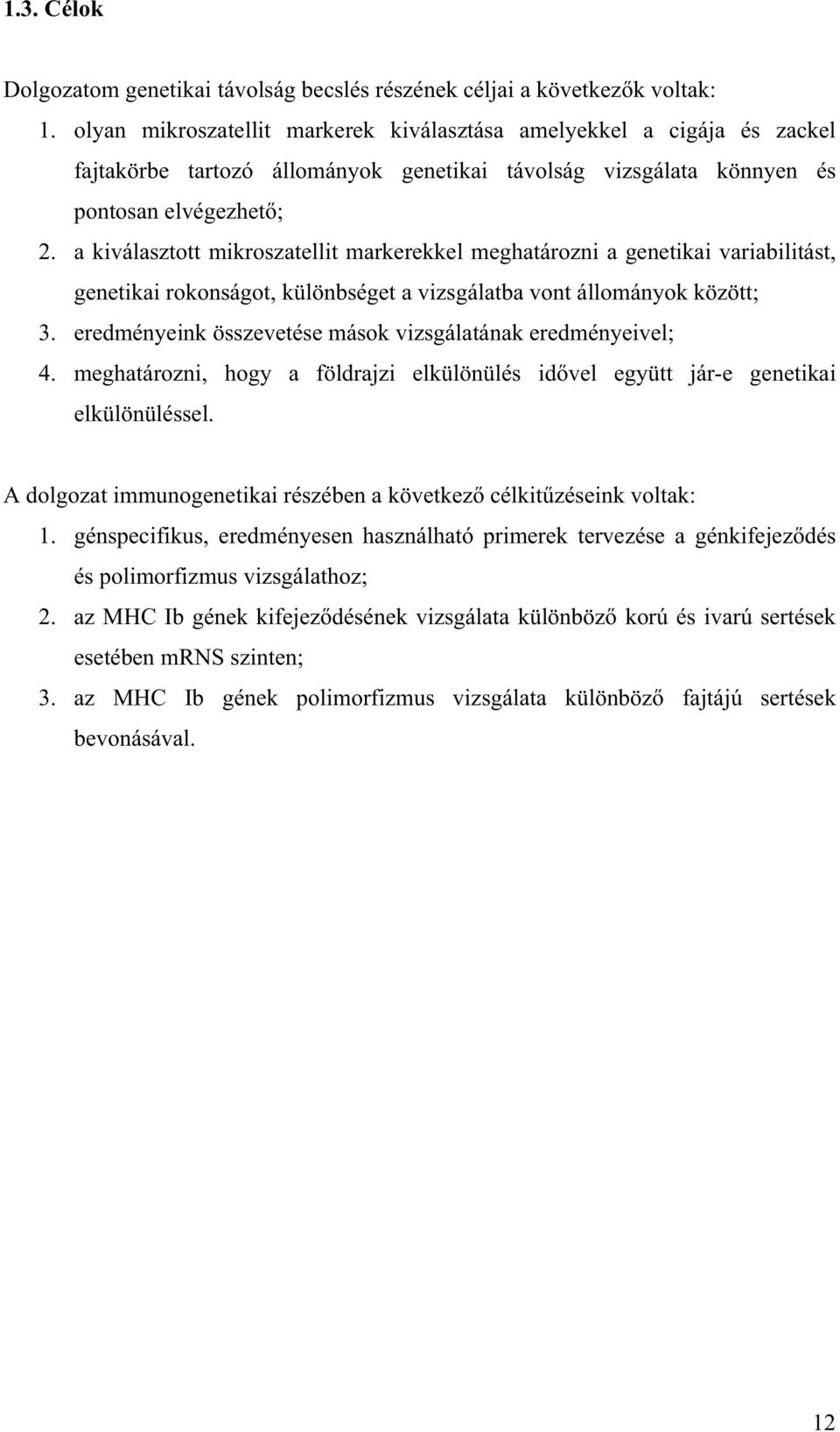 1.3. Célok

Dolgozatom genetikai távolság becslés részének céljai a következők voltak:

1. olyan mikroszatellit markerek kiválasztása amelyekkel a cigája és zackel fajtakörbe tartozó állományok genetikai távolság vizsgálata könnyen és pontosan elvégezhető;
2. a kiválasztott mikroszatellit markerekkel meghatározni a genetikai variabilitást, genetikai rokonságot, különbséget a vizsgálatba vont állományok között;
3. eredményeink összevetése mások vizsgálatának eredményeivel;
4. meghatározni, hogy a földrajzi elkülönülés idővel együtt jár-e genetikai elkülönüléssel.

A dolgozat immunogenetikai részében a következő célkitűzéseink voltak:

1. génspecifikus, eredményesen használható primerek tervezése a génkifejeződés és polimorfizmus vizsgálathoz;
2. az MHC Ib gének kifejeződésének vizsgálata különböző korú és ivarú sertések esetében mRNS szinten;
3. az MHC Ib gének polimorfizmus vizsgálata különböző fajtájú sertések bevonásával.

12